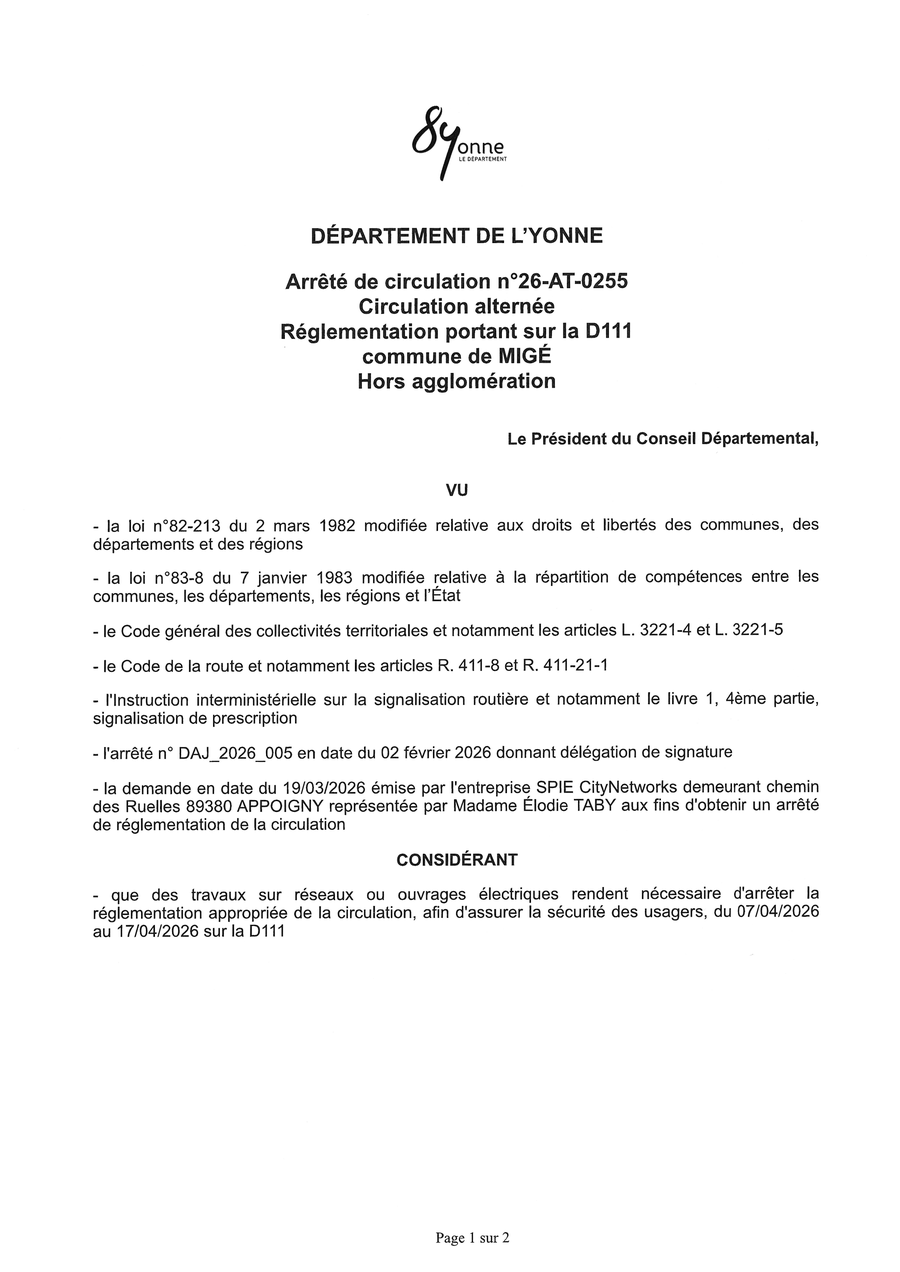 89onne
LE DÉPARTEMENT

DÉPARTEMENT DE L'YONNE

Arrêté de circulation n°26-AT-0255
Circulation alternée
Réglementation portant sur la D111
commune de MIGÉ
Hors agglomération

Le Président du Conseil Départemental,

VU

- la loi n°82-213 du 2 mars 1982 modifiée relative aux droits et libertés des communes, des départements et des régions

- la loi n°83-8 du 7 janvier 1983 modifiée relative à la répartition de compétences entre les communes, les départements, les régions et l'État

- le Code général des collectivités territoriales et notamment les articles L. 3221-4 et L. 3221-5

- le Code de la route et notamment les articles R. 411-8 et R. 411-21-1

- l'Instruction interministérielle sur la signalisation routière et notamment le livre 1, 4ème partie, signalisation de prescription

- l'arrêté n° DAJ_2026_005 en date du 02 février 2026 donnant délégation de signature

- la demande en date du 19/03/2026 émise par l'entreprise SPIE CityNetworks demeurant chemin des Ruelles 89380 APPOIGNY représentée par Madame Élodie TABY aux fins d'obtenir un arrêté de réglementation de la circulation

CONSIDÉRANT

- que des travaux sur réseaux ou ouvrages électriques rendent nécessaire d'arrêter la réglementation appropriée de la circulation, afin d'assurer la sécurité des usagers, du 07/04/2026 au 17/04/2026 sur la D111

Page 1 sur 2